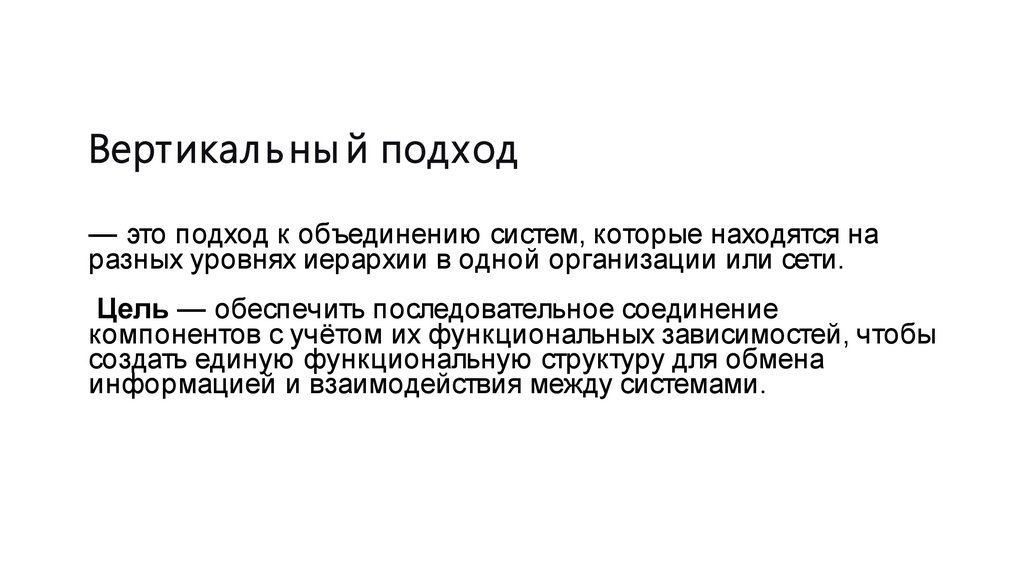 Вертикальный подход

— это подход к объединению систем, которые находятся на разных уровнях иерархии в одной организации или сети.

Цель — обеспечить последовательное соединение компонентов с учётом их функциональных зависимостей, чтобы создать единую функциональную структуру для обмена информацией и взаимодействия между системами.